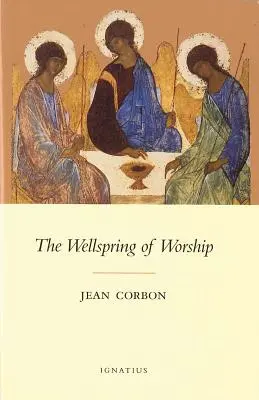 The Wellspring of Worship

JEAN CORBON

IGNATIUS